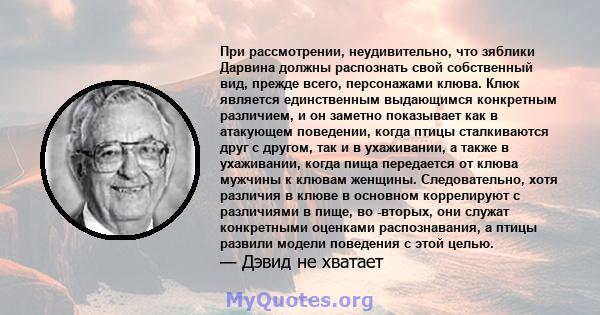 При рассмотрении, неудивительно, что зяблики Дарвина должны распознать свой собственный вид, прежде всего, персонажами клюва. Клюк является единственным выдающимся конкретным различием, и он заметно показывает как в атакующем поведении, когда птицы сталкиваются друг с другом, так и в ухаживании, а также в ухаживании, когда пища передается от клюва мужчины к клювам женщины. Следовательно, хотя различия в клюве в основном коррелируют с различиями в пище, во -вторых, они служат конкретными оценками распознавания, а птицы развили модели поведения с этой целью.
— Дэвид не хватает

MyQuotes.org